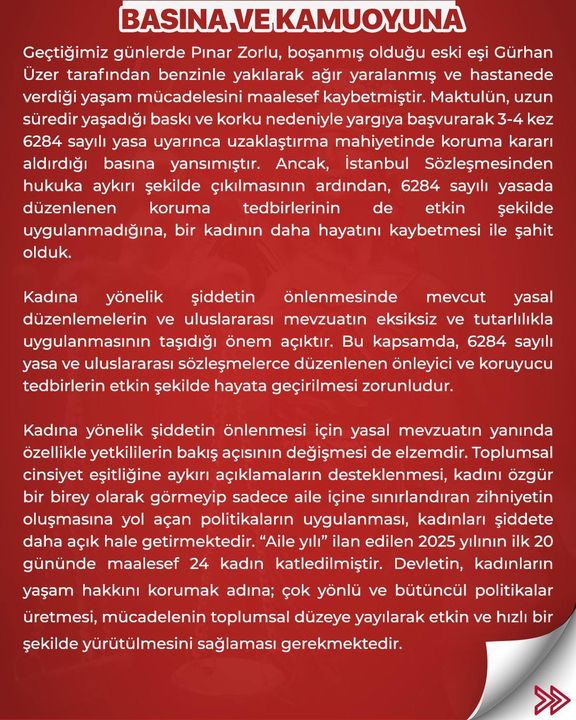 BASINA VE KAMUOYUNA

Geçtiğimiz günlerde Pınar Zorlu, boşanmış olduğu eski eşi Gürhan Üzer tarafından benzinle yakılarak ağır yaralanmış ve hastanede verdiği yaşam mücadelesini maalesef kaybetmiştir. Maktulün, uzun süredir yaşadığı baskı ve korku nedeniyle yargıya başvurarak 3-4 kez 6284 sayılı yasa uyarınca uzaklaştırma mahiyetinde koruma kararı aldırdığı basına yansımıştır. Ancak, İstanbul Sözleşmesinden hukuka aykırı şekilde çıkılmasının ardından, 6284 sayılı yasada düzenlenen koruma tedbirlerinin de etkin şekilde uygulanmadığına, bir kadının daha hayatını kaybetmesi ile şahit olduk.

Kadına yönelik şiddetin önlenmesinde mevcut yasal düzenlemelerin ve uluslararası mevzuatın eksiksiz ve tutarlılıkla uygulanmasının taşıdığı önem açıktır. Bu kapsamda, 6284 sayılı yasa ve uluslararası sözleşmelerce düzenlenen önleyici ve koruyucu tedbirlerin etkin şekilde hayata geçirilmesi zorunludur.

Kadına yönelik şiddetin önlenmesi için yasal mevzuatın yanında özellikle yetkililerin bakış açısının değişmesi de elzemdir. Toplumsal cinsiyet eşitliğine aykırı açıklamaların desteklenmesi, kadını özgür bir birey olarak görmeyip sadece aile içine sınırlandıran zihniyetin oluşmasına yol açan politikaların uygulanması, kadınları şiddete daha açık hale getirmektedir. “Aile yılı” ilan edilen 2025 yılının ilk 20 gününde maalesef 24 kadın katledilmiştir. Devletin, kadınların yaşam hakkını korumak adına; çok yönlü ve bütüncül politikalar üretmesi, mücadelenin toplumsal düzeye yayılarak etkin ve hızlı bir şekilde yürütülmesini sağlaması gerekmektedir.